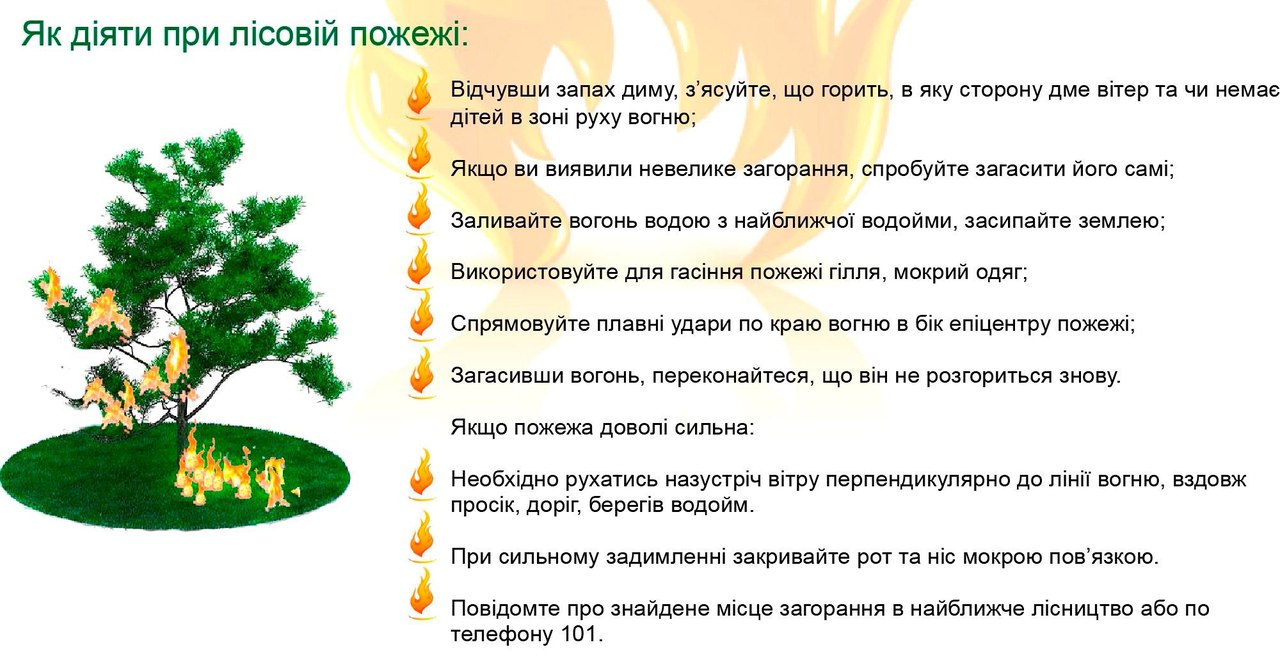 Як діяти при лісовій пожежі:

Відчувши запах диму, з’ясуйте, що горить, в яку сторону дме вітер та чи немає дітей в зоні руху вогню;

Якщо ви виявили невелике загорання, спробуйте загасити його самі;

Заливайте вогонь водою з найближчої водойми, засипайте землею;

Використовуйте для гасіння пожежі гілля, мокрий одяг;

Спрямовуйте плавні удари по краю вогню в бік епіцентру пожежі;

Загасивши вогонь, переконайтеся, що він не розгориться знову.

Якщо пожежа доволі сильна:

Необхідно рухатись назустріч вітру перпендикулярно до лінії вогню, вздовж просік, доріг, берегів водойм.

При сильному задимленні закривайте рот та ніс мокрою пов’язкою.

Повідомте про знайдене місце загорання в найближче лісництво або по телефону 101.